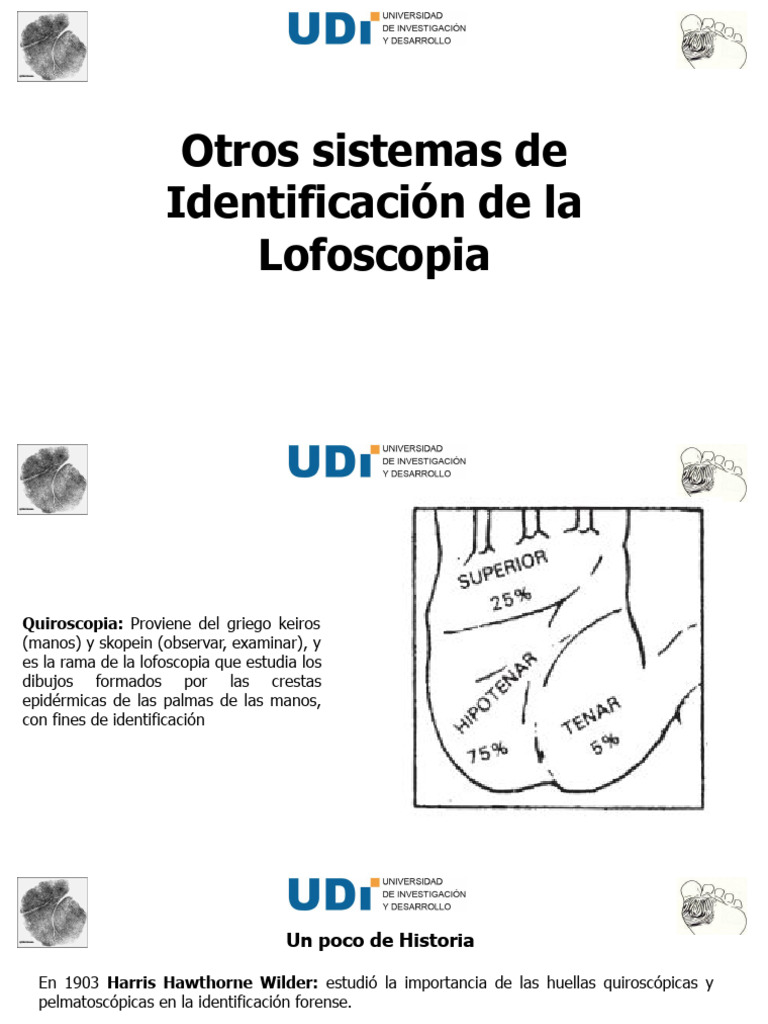 UDI UNIVERSIDAD DE INVESTIGACIÓN Y DESARROLLO

Otros sistemas de Identificación de la Lofoscopia

UDI UNIVERSIDAD DE INVESTIGACIÓN Y DESARROLLO

Quiroscopia: Proviene del griego keiros (manos) y skopein (observar, examinar), y es la rama de la lofoscopia que estudia los dibujos formados por las crestas epidérmicas de las palmas de las manos, con fines de identificación

SUPERIOR
25%
HIPOTENAR
75%
TENAR
5%

UDI UNIVERSIDAD DE INVESTIGACIÓN Y DESARROLLO

Un poco de Historia

En 1903 Harris Hawthorne Wilder: estudió la importancia de las huellas quiroscópicas y pelmatoscópicas en la identificación forense.